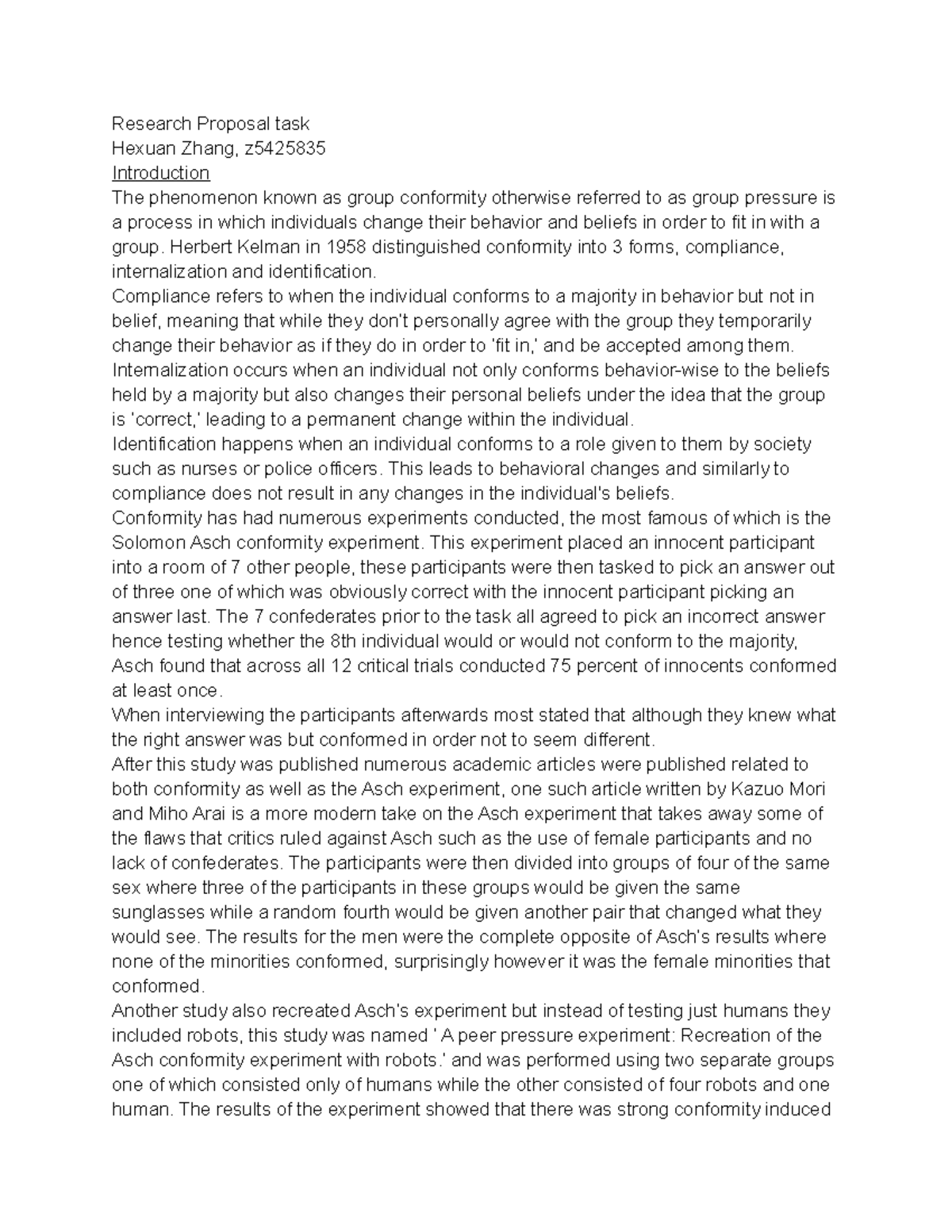 Research Proposal task
Hexuan Zhang, z5425835
Introduction
The phenomenon known as group conformity otherwise referred to as group pressure is a process in which individuals change their behavior and beliefs in order to fit in with a group. Herbert Kelman in 1958 distinguished conformity into 3 forms, compliance, internalization and identification.
Compliance refers to when the individual conforms to a majority in behavior but not in belief, meaning that while they don't personally agree with the group they temporarily change their behavior as if they do in order to 'fit in,' and be accepted among them.
Internalization occurs when an individual not only conforms behavior-wise to the beliefs held by a majority but also changes their personal beliefs under the idea that the group is 'correct,' leading to a permanent change within the individual.
Identification happens when an individual conforms to a role given to them by society such as nurses or police officers. This leads to behavioral changes and similarly to compliance does not result in any changes in the individual's beliefs.
Conformity has had numerous experiments conducted, the most famous of which is the Solomon Asch conformity experiment. This experiment placed an innocent participant into a room of 7 other people, these participants were then tasked to pick an answer out of three one of which was obviously correct with the innocent participant picking an answer last. The 7 confederates prior to the task all agreed to pick an incorrect answer hence testing whether the 8th individual would or would not conform to the majority, Asch found that across all 12 critical trials conducted 75 percent of innocents conformed at least once.
When interviewing the participants afterwards most stated that although they knew what the right answer was but conformed in order not to seem different.
After this study was published numerous academic articles were published related to both conformity as well as the Asch experiment, one such article written by Kazuo Mori and Miho Arai is a more modern take on the Asch experiment that takes away some of the flaws that critics ruled against Asch such as the use of female participants and no lack of confederates. The participants were then divided into groups of four of the same sex where three of the participants in these groups would be given the same sunglasses while a random fourth would be given another pair that changed what they would see. The results for the men were the complete opposite of Asch's results where none of the minorities conformed, surprisingly however it was the female minorities that conformed.
Another study also recreated Asch's experiment but instead of testing just humans they included robots, this study was named ' A peer pressure experiment: Recreation of the Asch conformity experiment with robots.' and was performed using two separate groups one of which consisted only of humans while the other consisted of four robots and one human. The results of the experiment showed that there was strong conformity induced